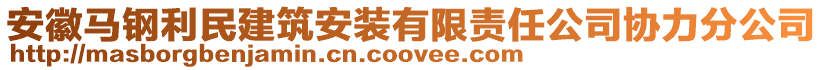 安徽马钢利民建筑安装有限责任公司协力分公司
http://masborgbenjamin.cn.coovee.com